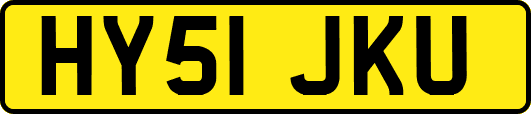 HY51 JKU